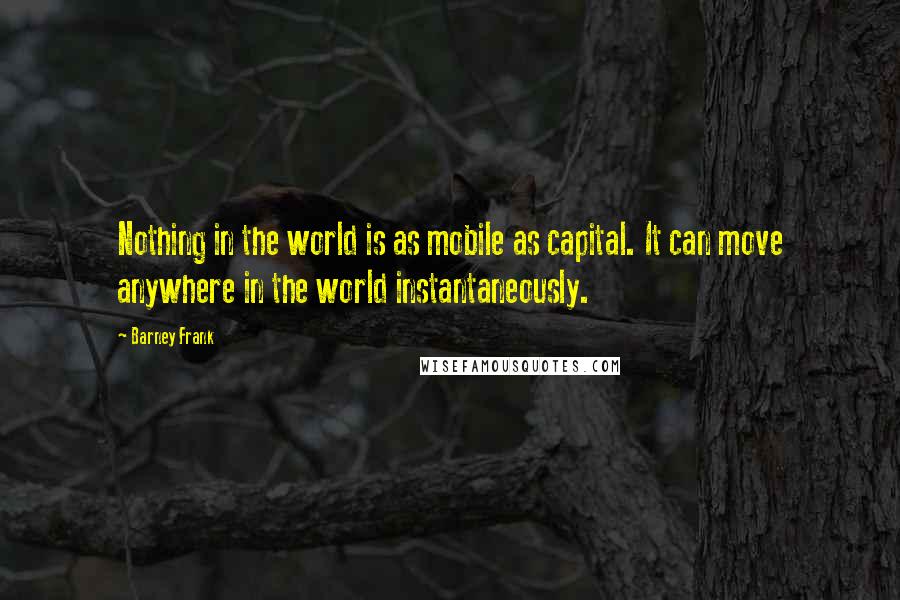 Nothing in the world is as mobile as capital. It can move anywhere in the world instantaneously.

- Barney Frank

WISEFAMOUSQUOTES.COM